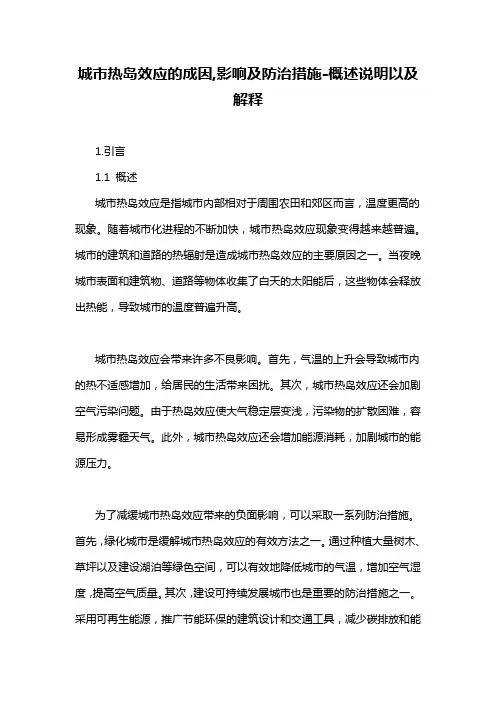 城市热岛效应的成因,影响及防治措施-概述说明以及解释

1.引言

1.1 概述

城市热岛效应是指城市内部相对于周围农田和郊区而言，温度更高的现象。随着城市化进程的不断加快，城市热岛效应现象变得越来越普遍。城市的建筑和道路的热辐射是造成城市热岛效应的主要原因之一。当夜晚城市表面和建筑物、道路等物体收集了白天的太阳能后，这些物体会释放出热能，导致城市的温度普遍升高。

城市热岛效应会带来许多不良影响。首先，气温的上升会导致城市内的热不适感增加，给居民的生活带来困扰。其次，城市热岛效应还会加剧空气污染问题。由于热岛效应使大气稳定层变浅，污染物的扩散困难，容易形成雾霾天气。此外，城市热岛效应还会增加能源消耗，加剧城市的能源压力。

为了减缓城市热岛效应带来的负面影响，可以采取一系列防治措施。首先，绿化城市是缓解城市热岛效应的有效方法之一。通过种植大量树木、草坪以及建设湖泊等绿色空间，可以有效地降低城市的气温，增加空气湿度，提高空气质量。其次，建设可持续发展城市也是重要的防治措施之一。采用可再生能源，推广节能环保的建筑设计和交通工具，减少碳排放和能